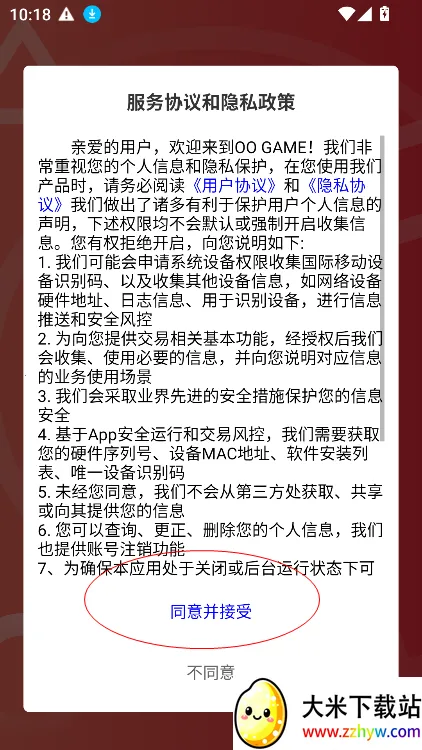 10:18

服务协议和隐私政策

亲爱的用户，欢迎来到OO GAME！我们非常重视您的个人信息和隐私保护，在您使用我们产品时，请务必阅读《用户协议》和《隐私协议》我们做出了诸多有利于保护用户个人信息的声明，下述权限均不会默认或强制开启收集信息。您有权拒绝开启，向您说明如下:
1. 我们可能会申请系统设备权限收集国际移动设备识别码、以及收集其他设备信息，如网络设备硬件地址、日志信息、用于识别设备，进行信息推送和安全风控
2. 为向您提供交易相关基本功能，经授权后我们会收集、使用必要的信息，并向您说明对应信息的业务使用场景
3. 我们会采取业界先进的安全措施保护您的信息安全
4. 基于App安全运行和交易风控，我们需要获取您的硬件序列号、设备MAC地址、软件安装列表、唯一设备识别码
5. 未经您同意，我们不会从第三方处获取、共享或向其提供您的信息
6. 您可以查询、更正、删除您的个人信息，我们也提供账号注销功能
7、为确保本应用处于关闭或后台运行状态下可

同意并接受

不同意

大米下载站
www.zzhyw.com